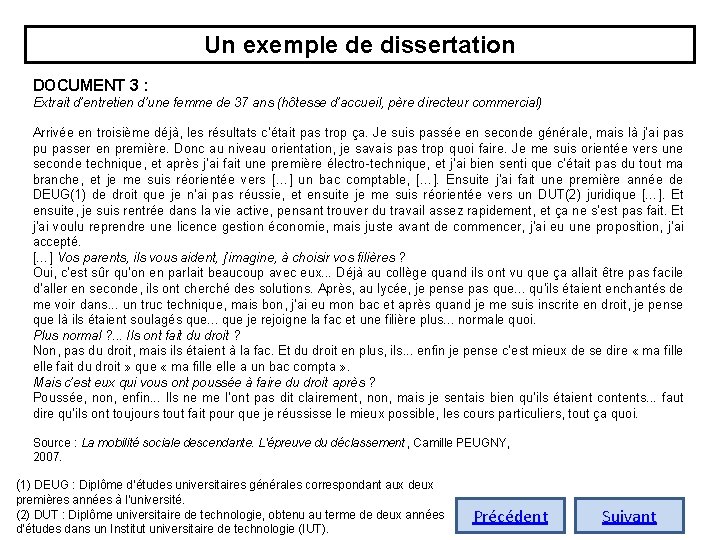 Un exemple de dissertation

DOCUMENT 3 :
Extrait d'entretien d'une femme de 37 ans (hôtesse d'accueil, père directeur commercial)

Arrivée en troisième déjà, les résultats c'était pas trop ça. Je suis passée en seconde générale, mais là j'ai pas pu passer en première. Donc au niveau orientation, je savais pas trop quoi faire. Je me suis orientée vers une seconde technique, et après j'ai fait une première électro-technique, et j'ai bien senti que c'était pas du tout ma branche, et je me suis réorientée vers [...] un bac comptable, [...]. Ensuite j'ai fait une première année de DEUG(1) de droit que je n'ai pas réussie, et ensuite je me suis réorientée vers un DUT(2) juridique [...]. Et ensuite, je suis rentrée dans la vie active, pensant trouver du travail assez rapidement, et ça ne s'est pas fait. Et j'ai voulu reprendre une licence gestion économie, mais juste avant de commencer, j'ai eu une proposition, j'ai accepté.
[...] Vos parents, ils vous aident, j'imagine, à choisir vos filières ?
Oui, c'est sûr qu'on en parlait beaucoup avec eux... Déjà au collège quand ils ont vu que ça allait être pas facile d'aller en seconde, ils ont cherché des solutions. Après, au lycée, je pense pas que... qu'ils étaient enchantés de me voir dans... un truc technique, mais bon, j'ai eu mon bac et après quand je me suis inscrite en droit, je pense que là ils étaient soulagés que... que je rejoigne la fac et une filière plus... normale quoi.
Plus normal ?... Ils ont fait du droit ?
Non, pas du droit, mais ils étaient à la fac. Et du droit en plus, ils... enfin je pense c'est mieux de se dire « ma fille elle fait du droit » que « ma fille elle a un bac compta ».
Mais c'est eux qui vous ont poussée à faire du droit après ?
Poussée, non, enfin... Ils ne me l'ont pas dit clairement, non, mais je sentais bien qu'ils étaient contents... faut dire qu'ils ont toujours tout fait pour que je réussisse le mieux possible, les cours particuliers, tout ça quoi.

Source : La mobilité sociale descendante. L'épreuve du déclassement, Camille PEUGNY, 2007.

(1) DEUG : Diplôme d'études universitaires générales correspondant aux deux premières années à l'université.
(2) DUT : Diplôme universitaire de technologie, obtenu au terme de deux années d'études dans un Institut universitaire de technologie (IUT).

Précédent

Suivant